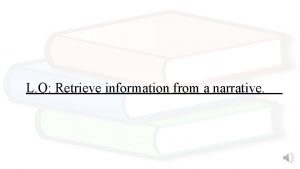 L.O: Retrieve information from a narrative.